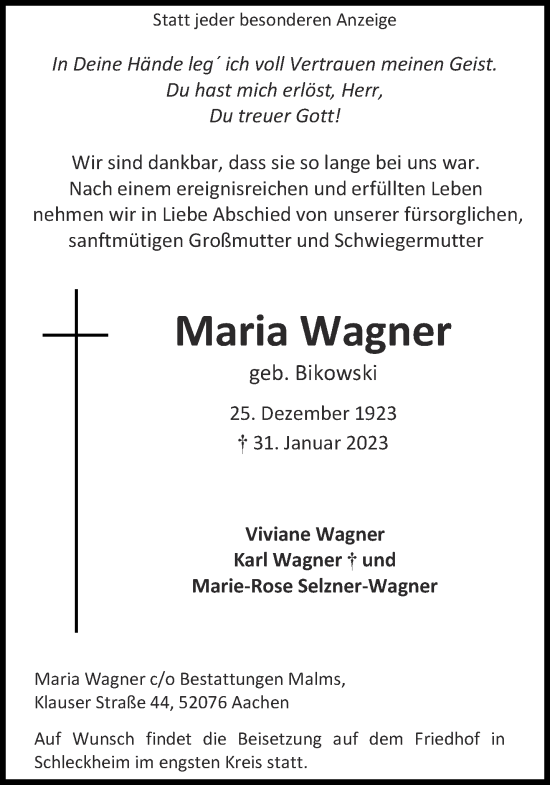 Statt jeder besonderen Anzeige

In Deine Hände leg´ ich voll Vertrauen meinen Geist.
Du hast mich erlöst, Herr,
Du treuer Gott!

Wir sind dankbar, dass sie so lange bei uns war.
Nach einem ereignisreichen und erfüllten Leben
nehmen wir in Liebe Abschied von unserer fürsorglichen,
sanftmütigen Großmutter und Schwiegermutter

Maria Wagner

geb. Bikowski

25. Dezember 1923

† 31. Januar 2023

Viviane Wagner
Karl Wagner † und
Marie-Rose Selzner-Wagner

Maria Wagner c/o Bestattungen Malms,
Klauser Straße 44, 52076 Aachen

Auf Wunsch findet die Beisetzung auf dem Friedhof in Schleckheim im engsten Kreis statt.